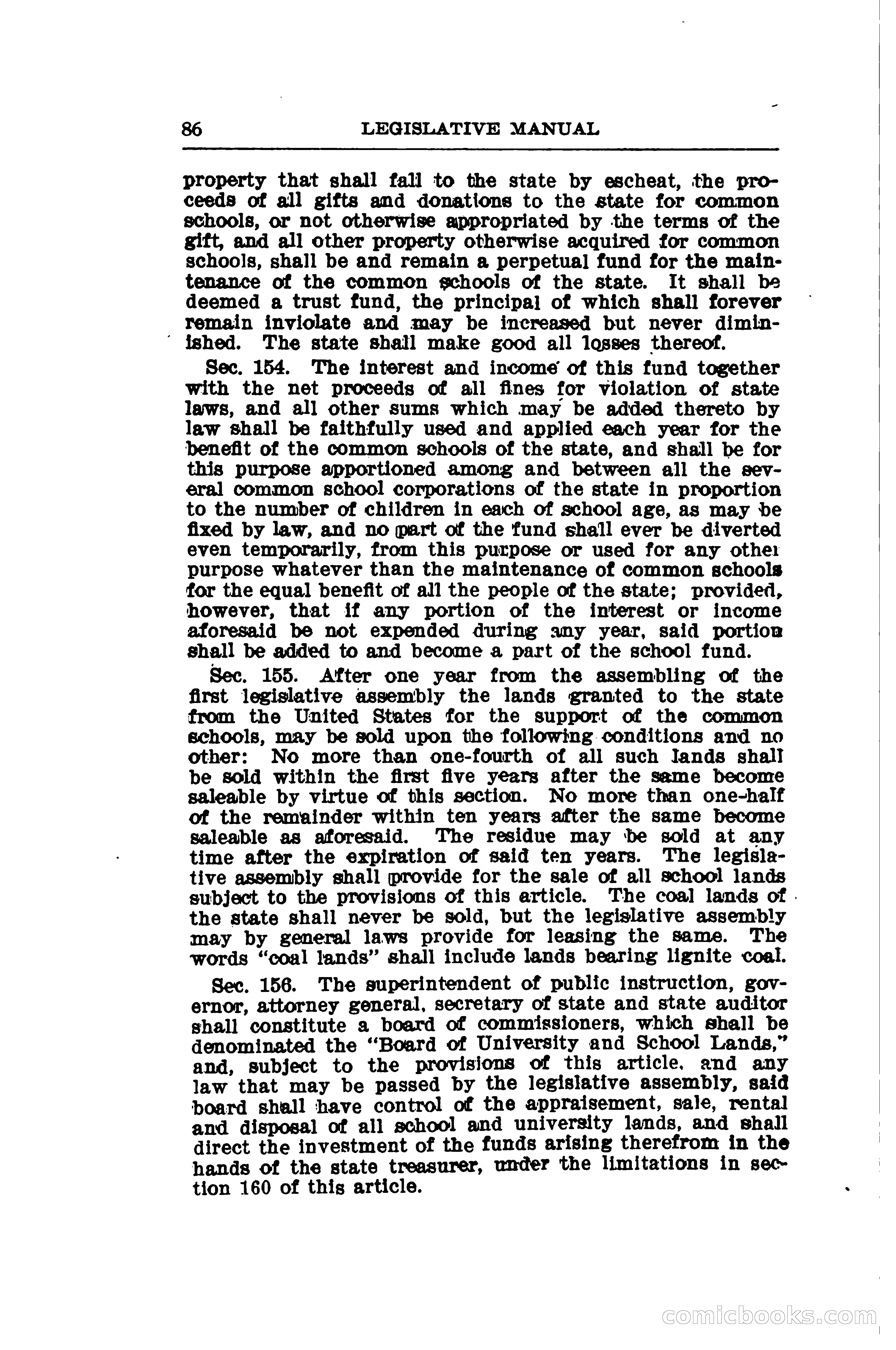 86 LEGISLATIVE MANUAL

property that shall fall to the state by escheat, the proceeds of all gifts and donations to the state for common schools, or not otherwise appropriated by the terms of the gift, and all other property otherwise acquired for common schools, shall be and remain a perpetual fund for the maintenance of the common schools of the state. It shall be deemed a trust fund, the principal of which shall forever remain inviolate and may be increased but never diminished. The state shall make good all losses thereof.

Sec. 154. The interest and income of this fund together with the net proceeds of all fines for violation of state laws, and all other sums which may be added thereto by law shall be faithfully used and applied each year for the benefit of the common schools of the state, and shall be for this purpose apportioned among and between all the several common school corporations of the state in proportion to the number of children in each of school age, as may be fixed by law, and no part of the fund shall ever be diverted even temporarily, from this purpose or used for any other purpose whatever than the maintenance of common schools for the equal benefit of all the people of the state; provided, however, that if any portion of the interest or income aforesaid be not expended during any year, said portion shall be added to and become a part of the school fund.

Sec. 155. After one year from the assembling of the first legislative assembly the lands granted to the state from the United States for the support of the common schools, may be sold upon the following conditions and no other: No more than one-fourth of all such lands shall be sold within the first five years after the same become saleable by virtue of this section. No more than one-half of the remainder within ten years after the same become saleable as aforesaid. The residue may be sold at any time after the expiration of said ten years. The legislative assembly shall provide for the sale of all school lands subject to the provisions of this article. The coal lands of the state shall never be sold, but the legislative assembly may by general laws provide for leasing the same. The words "coal lands" shall include lands bearing lignite coal.

Sec. 156. The superintendent of public instruction, governor, attorney general, secretary of state and state auditor shall constitute a board of commissioners, which shall be denominated the "Board of University and School Lands," and, subject to the provisions of this article, and any law that may be passed by the legislative assembly, said board shall have control of the appraisement, sale, rental and disposal of all school and university lands, and shall direct the investment of the funds arising therefrom in the hands of the state treasurer, under the limitations in section 160 of this article.

comicbooks.com